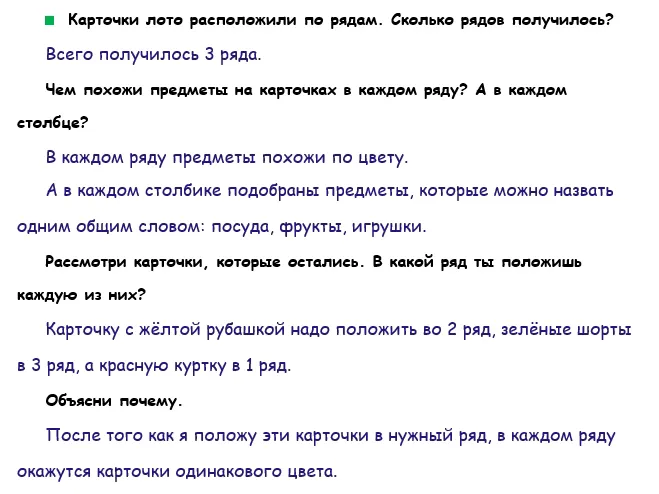 Карточки лото расположили по рядам. Сколько рядов получилось?

Всего получилось 3 ряда.

Чем похожи предметы на карточках в каждом ряду? А в каждом столбце?

В каждом ряду предметы похожи по цвету.

А в каждом столбике подобраны предметы, которые можно назвать одним общим словом: посуда, фрукты, игрушки.

Рассмотри карточки, которые остались. В какой ряд ты положишь каждую из них?

Карточку с жёлтой рубашкой надо положить во 2 ряд, зелёные шорты в 3 ряд, а красную куртку в 1 ряд.

Объясни почему.

После того как я положу эти карточки в нужный ряд, в каждом ряду окажутся карточки одинакового цвета.